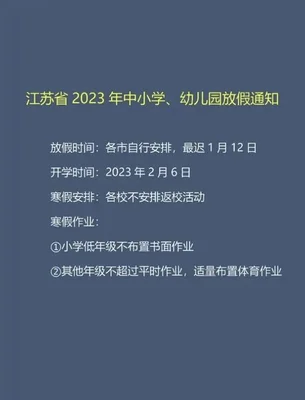 江苏省 2023 年中小学、幼儿园放假通知

放假时间：各市自行安排，最迟 1 月 12 日

开学时间：2023 年 2 月 6 日

寒假安排：各校不安排返校活动

寒假作业：

①小学低年级不布置书面作业

②其他年级不超过平时作业，适量布置体育作业